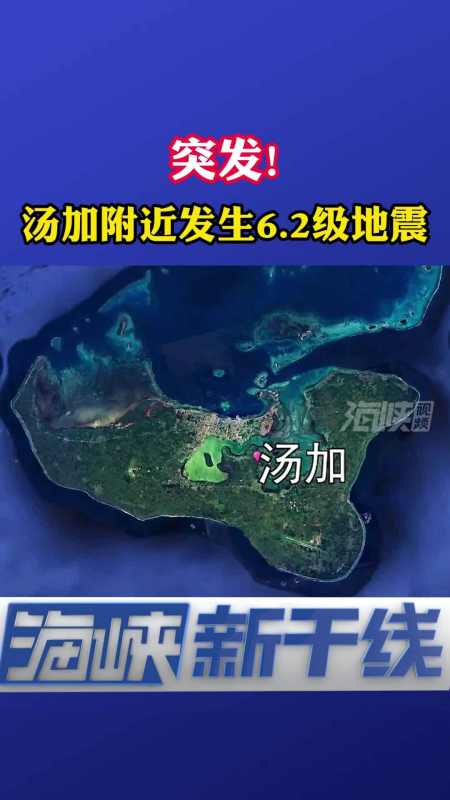 突发!
汤加附近发生6.2级地震

海峡视频

汤加

海峡新干线